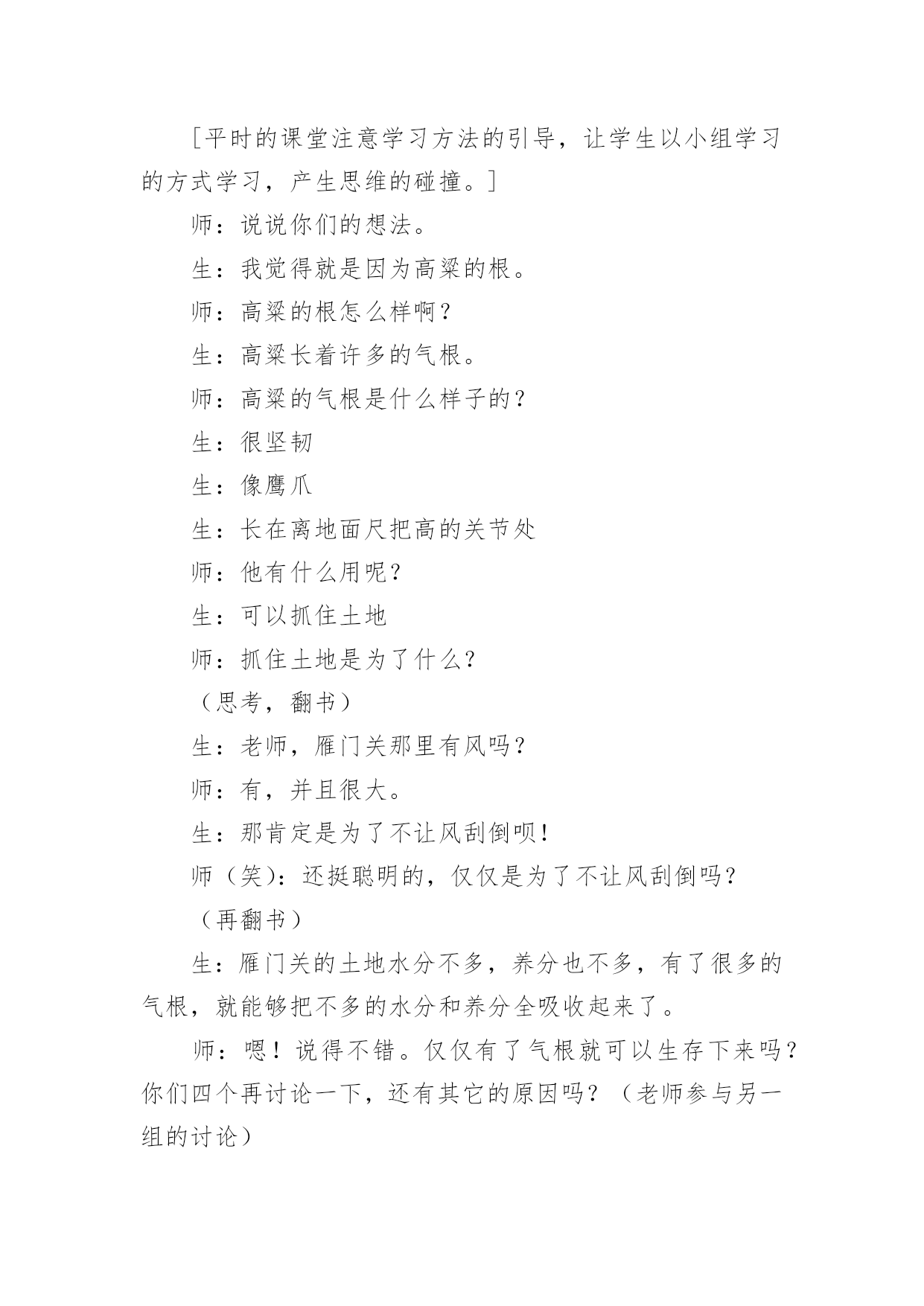 [平时的课堂注意学习方法的引导，让学生以小组学习的方式学习，产生思维的碰撞。]

师：说说你们的想法。

生：我觉得就是因为高粱的根。

师：高粱的根怎么样啊？

生：高粱长着许多的气根。

师：高粱的气根是什么样子的？

生：很坚韧

生：像鹰爪

生：长在离地面尺把高的关节处

师：他有什么用呢？

生：可以抓住土地

师：抓住土地是为了什么？

（思考，翻书）

生：老师，雁门关那里有风吗？

师：有，并且很大。

生：那肯定是为了不让风刮倒呗！

师（笑）：还挺聪明的，仅仅是为了不让风刮倒吗？

（再翻书）

生：雁门关的土地水分不多，养分也不多，有了很多的气根，就能够把不多的水分和养分全吸收起来了。

师：嗯！说得不错。仅仅有了气根就可以生存下来吗？你们四个再讨论一下，还有其它的原因吗？（老师参与另一组的讨论）